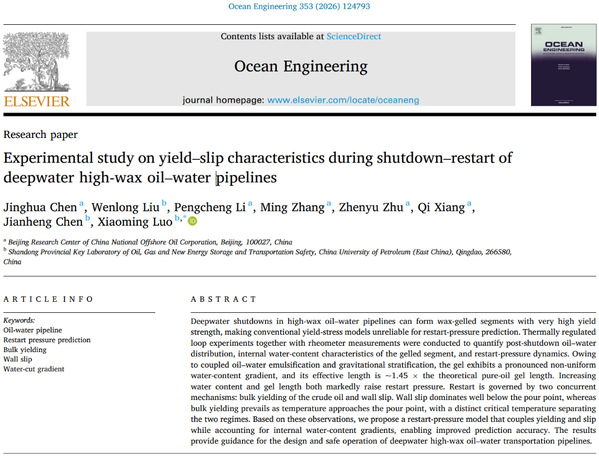 Ocean Engineering 353 (2026) 124793

Contents lists available at ScienceDirect

Ocean Engineering

journal homepage: www.elsevier.com/locate/oceaneng

ELSEVIER

OCEAN ENGINEERING

Research paper

Experimental study on yield–slip characteristics during shutdown–restart of deepwater high-wax oil–water pipelines

Jinghua Chen $^{a}$, Wenlong Liu $^{b}$, Pengcheng Li $^{a}$, Ming Zhang $^{a}$, Zhenyu Zhu $^{a}$, Qi Xiang $^{a}$, Jianheng Chen $^{b}$, Xiaoming Luo $^{b,*}$

$^{a}$ Beijing Research Center of China National Offshore Oil Corporation, Beijing, 100027, China
$^{b}$ Shandong Provincial Key Laboratory of Oil, Gas and New Energy Storage and Transportation Safety, China University of Petroleum (East China), Qingdao, 266580, China

ARTICLE INFO

Keywords:
Oil-water pipeline
Restart pressure prediction
Bulk yielding
Wall slip
Water-cut gradient

ABSTRACT

Deepwater shutdowns in high-wax oil–water pipelines can form wax-gelled segments with very high yield strength, making conventional yield-stress models unreliable for restart-pressure prediction. Thermally regulated loop experiments together with rheometer measurements were conducted to quantify post-shutdown oil–water distribution, internal water-content characteristics of the gelled segment, and restart-pressure dynamics. Owing to coupled oil–water emulsification and gravitational stratification, the gel exhibits a pronounced non-uniform water-content gradient, and its effective length is ~1.45 × the theoretical pure-oil gel length. Increasing water content and gel length both markedly raise restart pressure. Restart is governed by two concurrent mechanisms: bulk yielding of the crude oil and wall slip. Wall slip dominates well below the pour point, whereas bulk yielding prevails as temperature approaches the pour point, with a distinct critical temperature separating the two regimes. Based on these observations, we propose a restart-pressure model that couples yielding and slip while accounting for internal water-content gradients, enabling improved prediction accuracy. The results provide guidance for the design and safe operation of deepwater high-wax oil–water transportation pipelines.